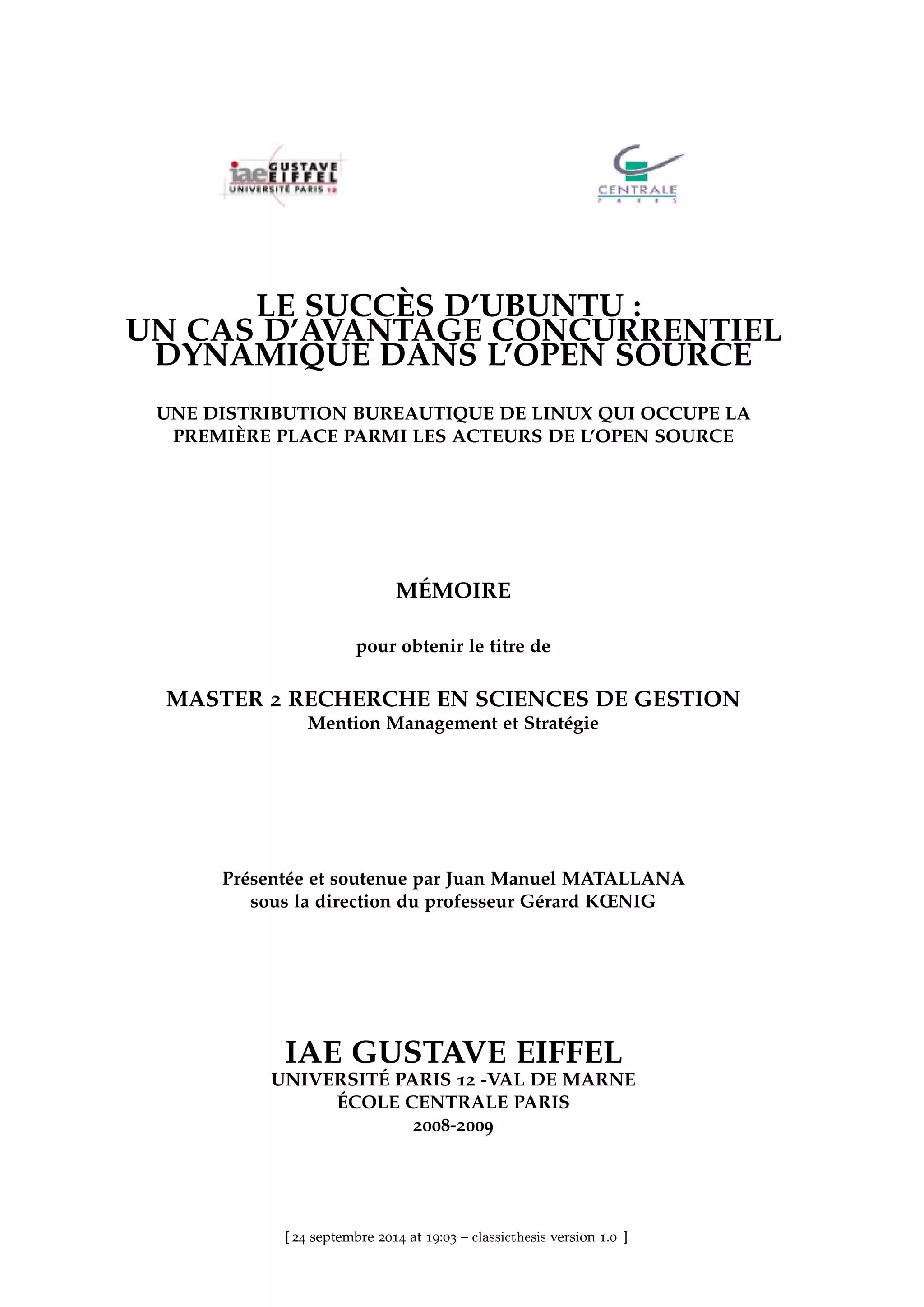 iae GUSTAVE EIFFEL
UNIVERSITÉ PARIS 12

CENTRALE
PARIS

LE SUCCÈS D'UBUNTU :
UN CAS D'AVANTAGE CONCURRENTIEL
DYNAMIQUE DANS L'OPEN SOURCE

UNE DISTRIBUTION BUREAUTIQUE DE LINUX QUI OCCUPE LA PREMIÈRE PLACE PARMI LES ACTEURS DE L'OPEN SOURCE

MÉMOIRE

pour obtenir le titre de

MASTER 2 RECHERCHE EN SCIENCES DE GESTION
Mention Management et Stratégie

Présentée et soutenue par Juan Manuel MATALLANA
sous la direction du professeur Gérard KŒNIG

IAE GUSTAVE EIFFEL
UNIVERSITÉ PARIS 12 -VAL DE MARNE
ÉCOLE CENTRALE PARIS
2008-2009

[ 24 septembre 2014 at 19:03 – classicthesis version 1.0 ]